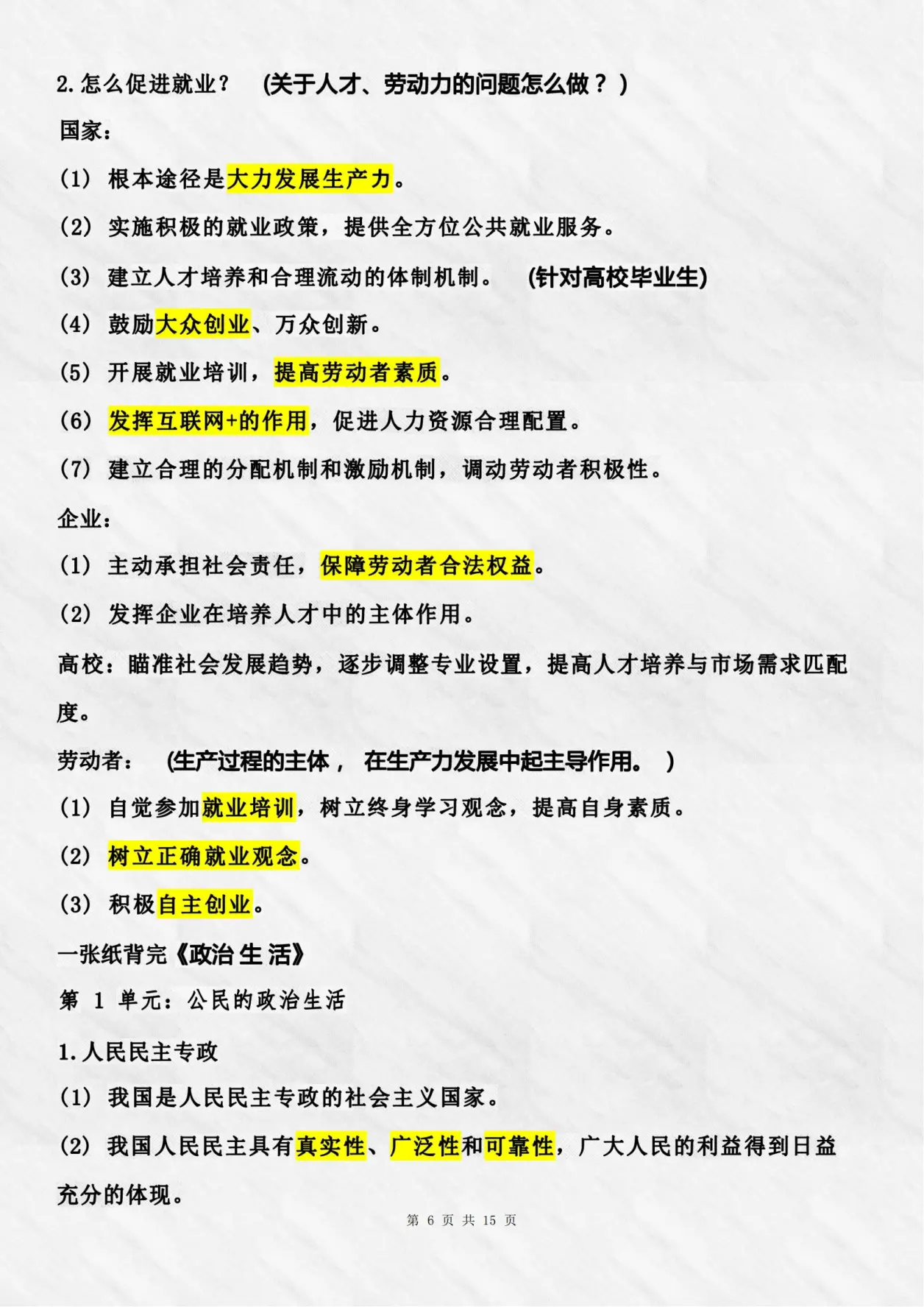 2.怎么促进就业？ (关于人才、劳动力的问题怎么做？)

国家：

(1) 根本途径是大力发展生产力。

(2) 实施积极的就业政策，提供全方位公共就业服务。

(3) 建立人才培养和合理流动的体制机制。 (针对高校毕业生)

(4) 鼓励大众创业、万众创新。

(5) 开展就业培训，提高劳动者素质。

(6) 发挥互联网+的作用，促进人力资源合理配置。

(7) 建立合理的分配机制和激励机制，调动劳动者积极性。

企业：

(1) 主动承担社会责任，保障劳动者合法权益。

(2) 发挥企业在培养人才中的主体作用。

高校：瞄准社会发展趋势，逐步调整专业设置，提高人才培养与市场需求匹配度。

劳动者： (生产过程的主体， 在生产力发展中起主导作用。 )

(1) 自觉参加就业培训，树立终身学习观念，提高自身素质。

(2) 树立正确就业观念。

(3) 积极自主创业。

一张纸背完《政治生活》

第 1 单元：公民的政治生活

1.人民民主专政

(1) 我国是人民民主专政的社会主义国家。

(2) 我国人民民主具有真实性、广泛性和可靠性，广大人民的利益得到日益充分的体现。

第 6 页 共 15 页